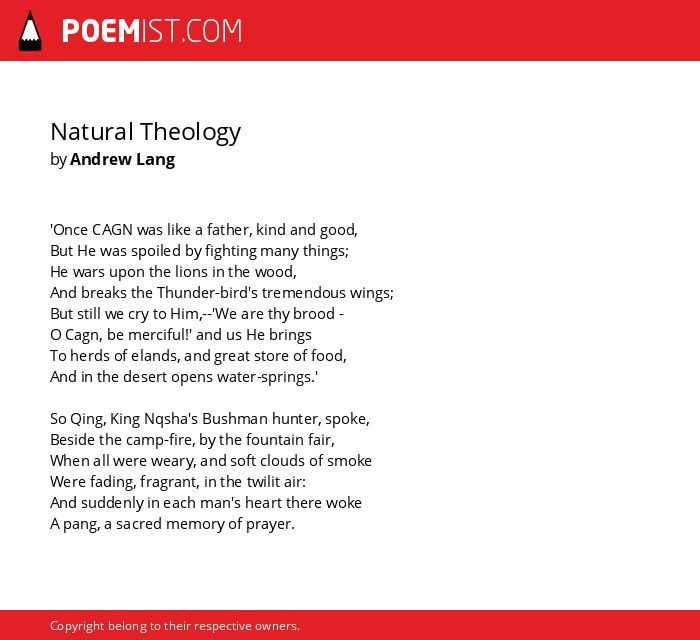 POEMIST.COM

Natural Theology
by Andrew Lang

'Once CAGN was like a father, kind and good,
But He was spoiled by fighting many things;
He wars upon the lions in the wood,
And breaks the Thunder-bird's tremendous wings;
But still we cry to Him,--'We are thy brood -
O Cagn, be merciful!' and us He brings
To herds of elands, and great store of food,
And in the desert opens water-springs.'

So Qing, King Nqsha's Bushman hunter, spoke,
Beside the camp-fire, by the fountain fair,
When all were weary, and soft clouds of smoke
Were fading, fragrant, in the twilit air:
And suddenly in each man's heart there woke
A pang, a sacred memory of prayer.

Copyright belong to their respective owners.